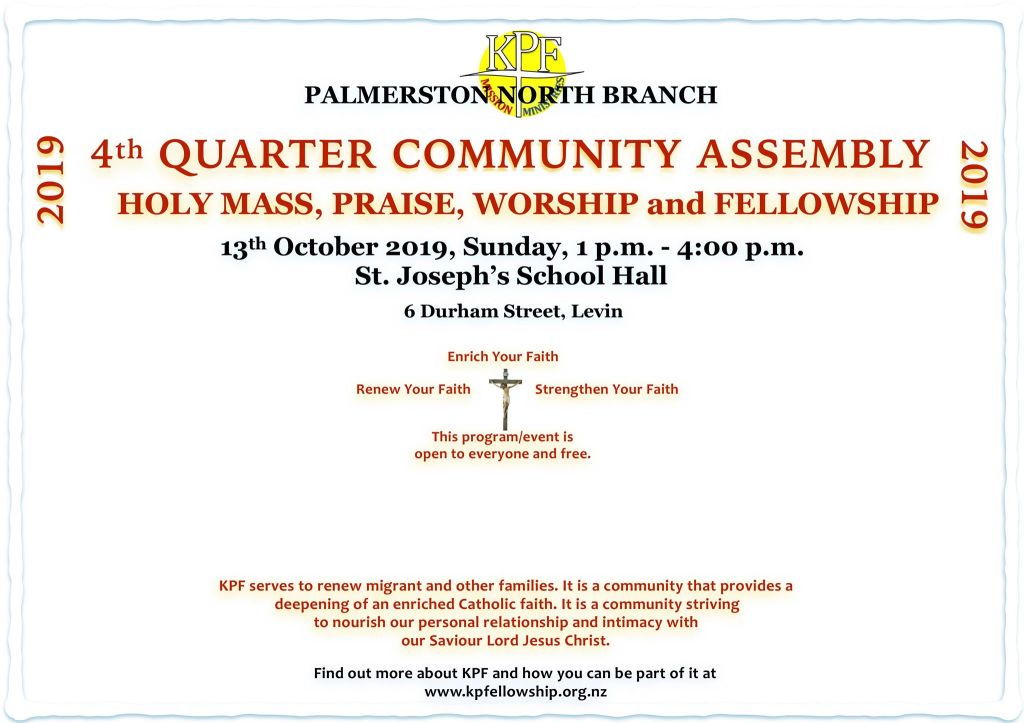 KPF
MISSION MINISTRIES

PALMERSTON NORTH BRANCH

2019

4th QUARTER COMMUNITY ASSEMBLY

HOLY MASS, PRAISE, WORSHIP and FELLOWSHIP

2019

13th October 2019, Sunday, 1 p.m. - 4:00 p.m.
St. Joseph's School Hall

6 Durham Street, Levin

Enrich Your Faith

Renew Your Faith

Strengthen Your Faith

This program/event is open to everyone and free.

KPF serves to renew migrant and other families. It is a community that provides a deepening of an enriched Catholic faith. It is a community striving to nourish our personal relationship and intimacy with our Saviour Lord Jesus Christ.

Find out more about KPF and how you can be part of it at
www.kpfellowship.org.nz